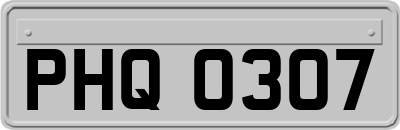 PHQ 0307